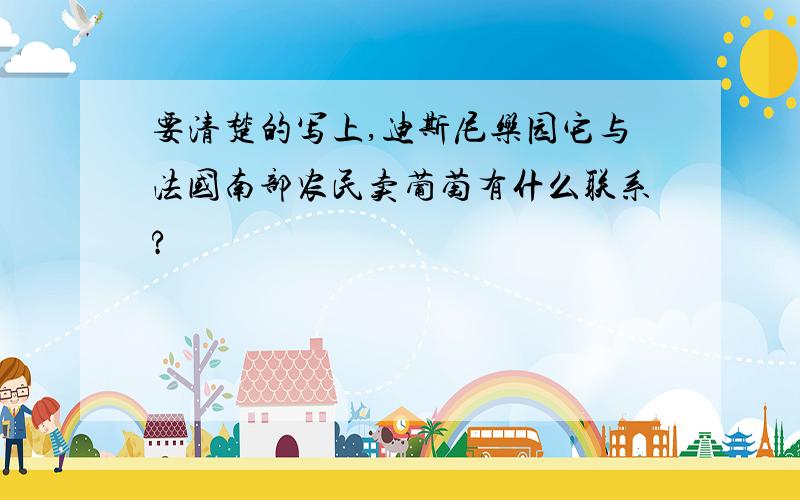 要清楚的写上,迪斯尼樂园它与法國南部农民卖葡萄有什么联系?